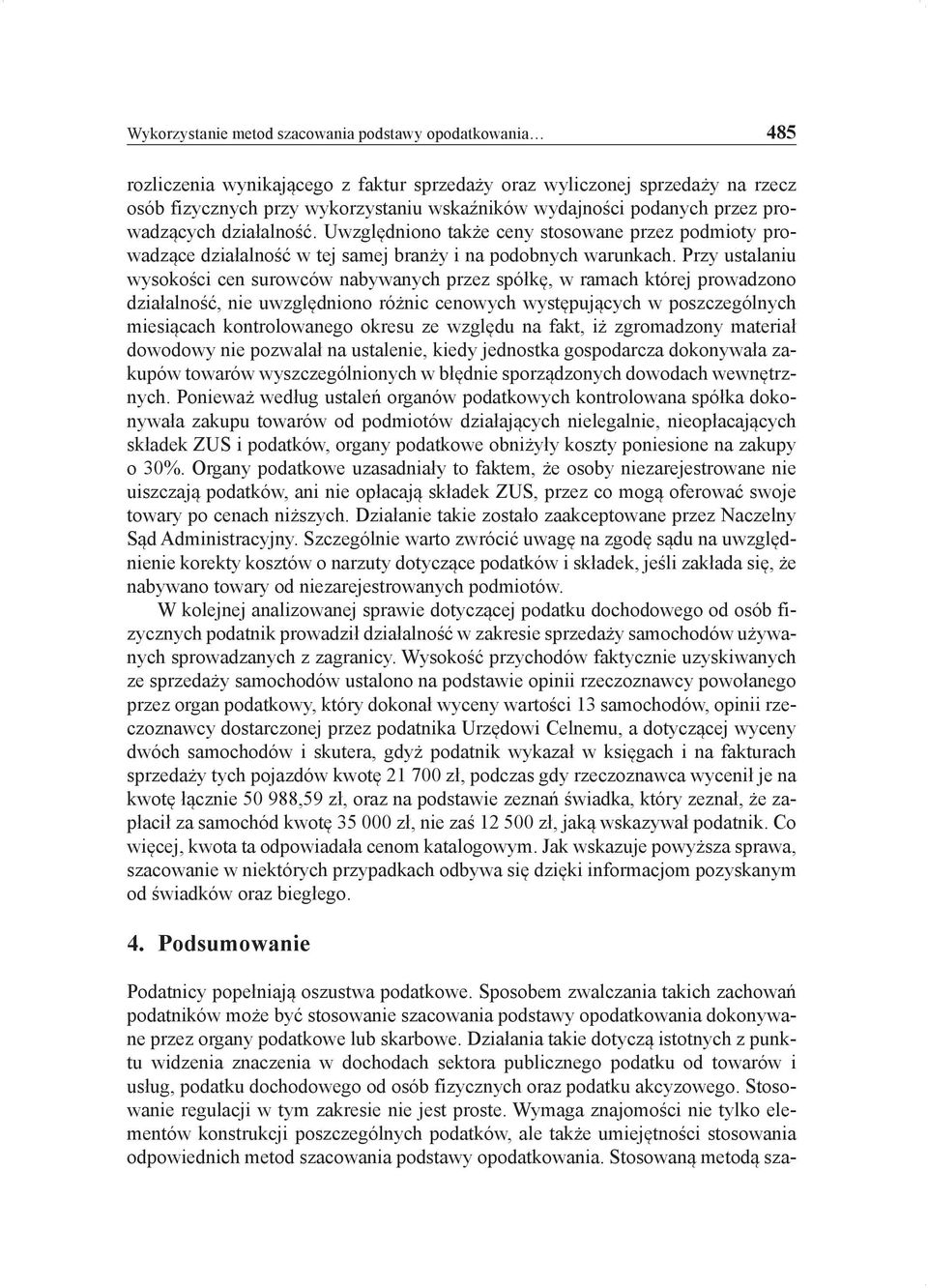 Wykorzystanie metod szacowania podstawy opodatkowania… 485

rozliczenia wynikającego z faktur sprzedaży oraz wyliczonej sprzedaży na rzecz osób fizycznych przy wykorzystaniu wskaźników wydajności podanych przez prowadzących działalność. Uwzględniono także ceny stosowane przez podmioty prowadzące działalność w tej samej branży i na podobnych warunkach. Przy ustalaniu wysokości cen surowców nabywanych przez spółkę, w ramach której prowadzono działalność, nie uwzględniono różnic cenowych występujących w poszczególnych miesiącach kontrolowanego okresu ze względu na fakt, iż zgromadzony materiał dowodowy nie pozwalał na ustalenie, kiedy jednostka gospodarcza dokonywała zakupów towarów wyszczególnionych w błędnie sporządzonych dowodach wewnętrznych. Ponieważ według ustaleń organów podatkowych kontrolowana spółka dokonywała zakupu towarów od podmiotów działających nielegalnie, nieopłacających składek ZUS i podatków, organy podatkowe obniżyły koszty poniesione na zakupy o 30%. Organy podatkowe uzasadniały to faktem, że osoby niezarejestrowane nie uiszczają podatków, ani nie opłacają składek ZUS, przez co mogą oferować swoje towary po cenach niższych. Działanie takie zostało zaakceptowane przez Naczelny Sąd Administracyjny. Szczególnie warto zwrócić uwagę na zgodę sądu na uwzględnienie korekty kosztów o narzuty dotyczące podatków i składek, jeśli zakłada się, że nabywano towary od niezarejestrowanych podmiotów.

W kolejnej analizowanej sprawie dotyczącej podatku dochodowego od osób fizycznych podatnik prowadził działalność w zakresie sprzedaży samochodów używanych sprowadzanych z zagranicy. Wysokość przychodów faktycznie uzyskiwanych ze sprzedaży samochodów ustalono na podstawie opinii rzeczoznawcy powołanego przez organ podatkowy, który dokonał wyceny wartości 13 samochodów, opinii rzeczoznawcy dostarczonej przez podatnika Urzędowi Celnemu, a dotyczącej wyceny dwóch samochodów i skutera, gdyż podatnik wykazał w księgach i na fakturach sprzedaży tych pojazdów kwotę 21 700 zł, podczas gdy rzeczoznawca wycenił je na kwotę łącznie 50 988,59 zł, oraz na podstawie zeznań świadka, który zeznał, że zapłacił za samochód kwotę 35 000 zł, nie zaś 12 500 zł, jaką wskazywał podatnik. Co więcej, kwota ta odpowiadała cenom katalogowym. Jak wskazuje powyższa sprawa, szacowanie w niektórych przypadkach odbywa się dzięki informacjom pozyskanym od świadków oraz biegłego.

4. Podsumowanie

Podatnicy popełniają oszustwa podatkowe. Sposobem zwalczania takich zachowań podatników może być stosowanie szacowania podstawy opodatkowania dokonywane przez organy podatkowe lub skarbowe. Działania takie dotyczą istotnych z punktu widzenia znaczenia w dochodach sektora publicznego podatku od towarów i usług, podatku dochodowego od osób fizycznych oraz podatku akcyzowego. Stosowanie regulacji w tym zakresie nie jest proste. Wymaga znajomości nie tylko elementów konstrukcji poszczególnych podatków, ale także umiejętności stosowania odpowiednich metod szacowania podstawy opodatkowania. Stosowaną metodą sza-